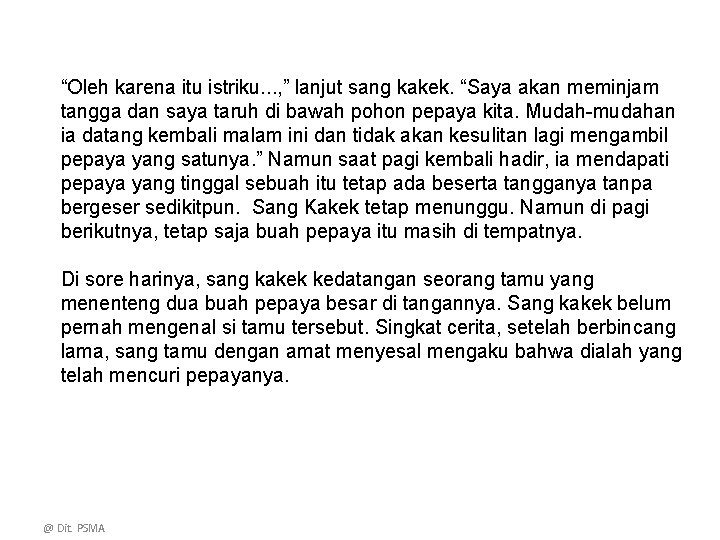 "Oleh karena itu istriku...," lanjut sang kakek. "Saya akan meminjam tangga dan saya taruh di bawah pohon pepaya kita. Mudah-mudahan ia datang kembali malam ini dan tidak akan kesulitan lagi mengambil pepaya yang satunya." Namun saat pagi kembali hadir, ia mendapati pepaya yang tinggal sebuah itu tetap ada beserta tangganya tanpa bergeser sedikitpun. Sang Kakek tetap menunggu. Namun di pagi berikutnya, tetap saja buah pepaya itu masih di tempatnya.

Di sore harinya, sang kakek kedatangan seorang tamu yang menenteng dua buah pepaya besar di tangannya. Sang kakek belum pernah mengenal si tamu tersebut. Singkat cerita, setelah berbincang lama, sang tamu dengan amat menyesal mengaku bahwa dialah yang telah mencuri pepayanya.

@ Dit. PSMA